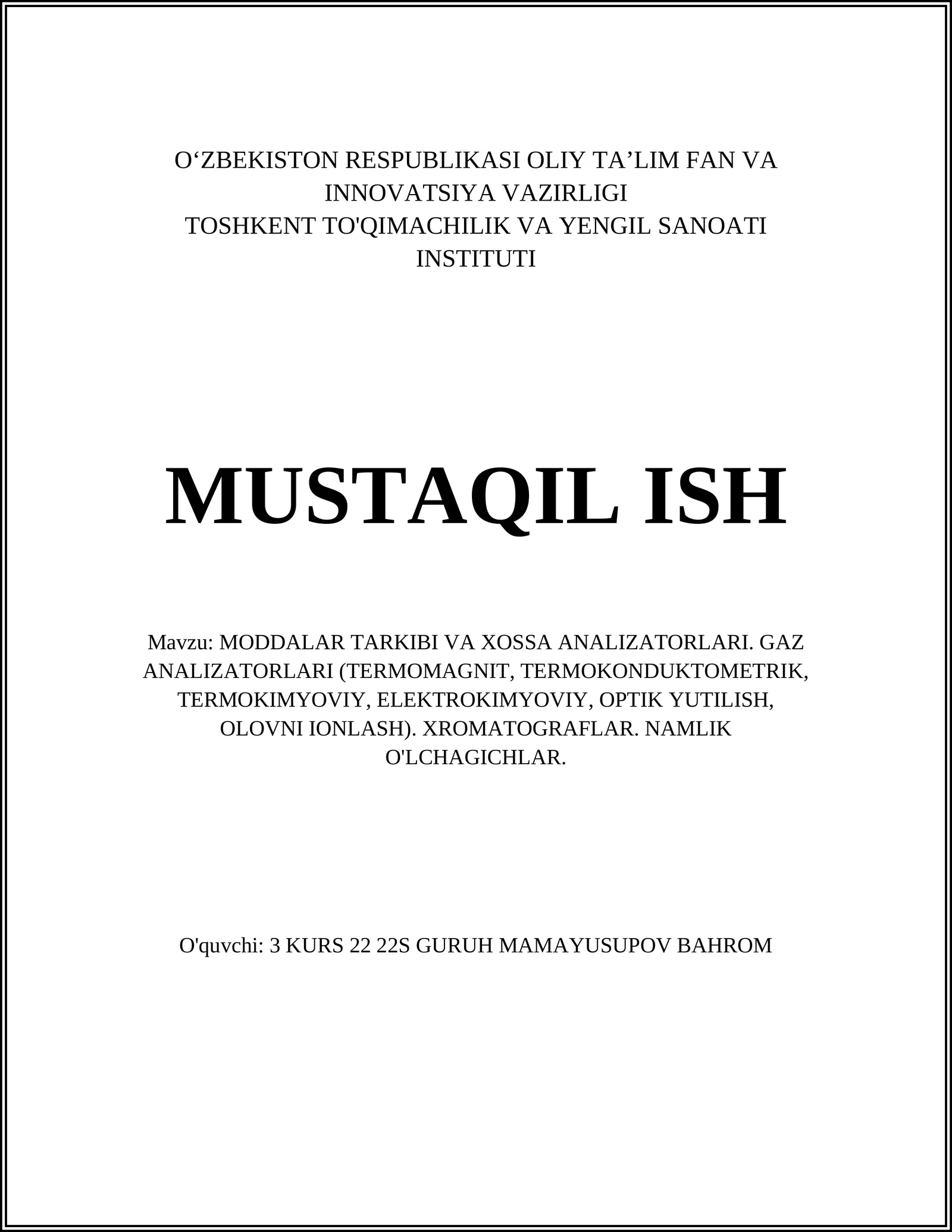 O‘ZBEKISTON RESPUBLIKASI OLIY TA’LIM FAN VA INNOVATSIYA VAZIRLIGI
TOSHKENT TO'QIMACHILIK VA YENGIL SANOATI INSTITUTI

MUSTAQIL ISH

Mavzu: MODDALAR TARKIBI VA XOSSA ANALIZATORLARI. GAZ ANALIZATORLARI (TERMOMAGNIT, TERMOKONDUKTOMETRIK, TERMOKIMYOVIY, ELEKTROKIMYOVIY, OPTIK YUTILISH, OLOVNI IONLASH). XROMATOGRAFLAR. NAMLIK O'LCHAGICHLAR.

O'quvchi: 3 KURS 22 22S GURUH MAMAYUSUPOV BAHROM